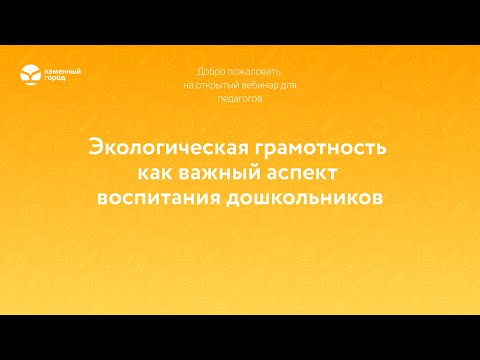 каменный город

Добро пожаловать на открытый вебинар для педагогов

Экологическая грамотность как важный аспект воспитания дошкольников